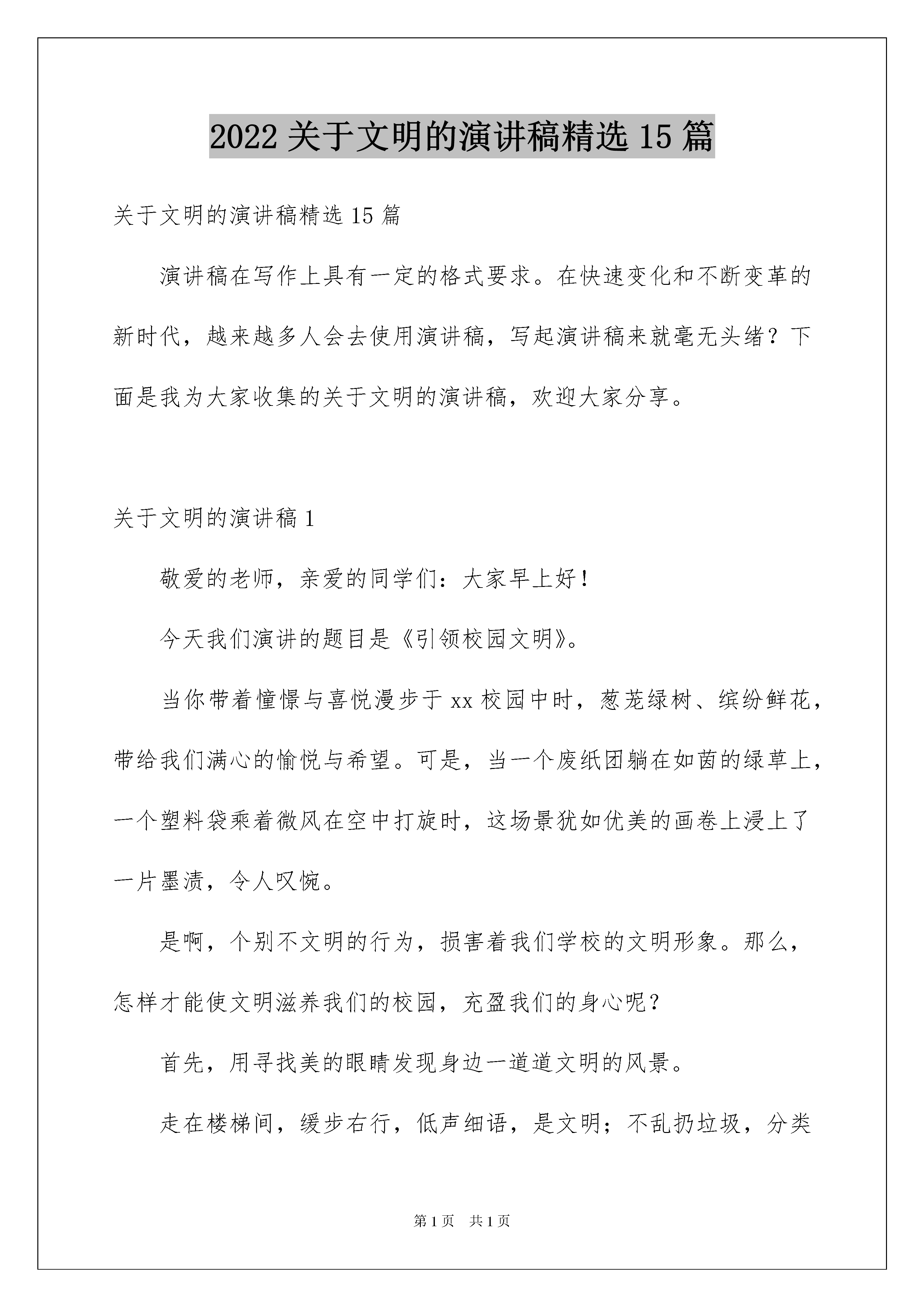 2022关于文明的演讲稿精选15篇

关于文明的演讲稿精选15篇

演讲稿在写作上具有一定的格式要求。在快速变化和不断变革的新时代，越来越多人会去使用演讲稿，写起演讲稿来就毫无头绪？下面是我为大家收集的关于文明的演讲稿，欢迎大家分享。

关于文明的演讲稿1

敬爱的老师，亲爱的同学们：大家早上好！

今天我们演讲的题目是《引领校园文明》。

当你带着憧憬与喜悦漫步于xx校园中时，葱茏绿树、缤纷鲜花，带给我们满心的愉悦与希望。可是，当一个废纸团躺在如茵的绿草上，一个塑料袋乘着微风在空中打旋时，这场景犹如优美的画卷上浸上了一片墨渍，令人叹惋。

是啊，个别不文明的行为，损害着我们学校的文明形象。那么，怎样才能使文明滋养我们的校园，充盈我们的身心呢？

首先，用寻找美的眼睛发现身边一道道文明的风景。

走在楼梯间，缓步右行，低声细语，是文明；不乱扔垃圾，分类

第1页 共1页